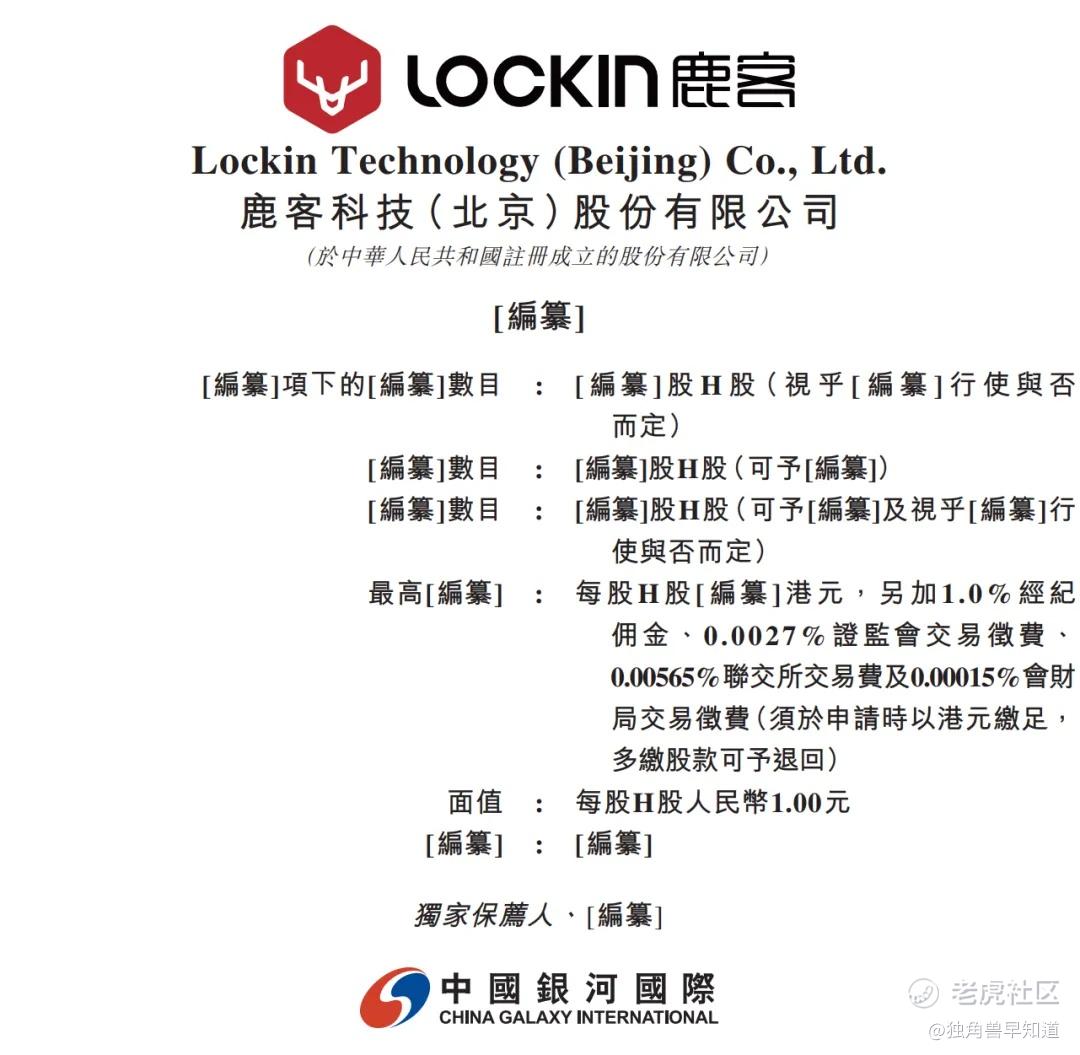 LOCKIN 鹿客

Lockin Technology (Beijing) Co., Ltd.
鹿客科技(北京)股份有限公司
(於中華人民共和國註冊成立的股份有限公司)

[編纂]

[編纂]項下的[編纂]數目 : [編纂]股H股(視乎[編纂]行使與否而定)
[編纂]數目 : [編纂]股H股(可予[編纂])
[編纂]數目 : [編纂]股H股(可予[編纂]及視乎[編纂]行使與否而定)
最高[編纂] : 每股H股[編纂]港元,另加1.0%經紀佣金、0.0027%證監會交易徵費、0.00565%聯交所交易費及0.00015%會財局交易徵費(須於申請時以港元繳足,多繳股款可予退回)
面值 : 每股H股人民幣1.00元
[編纂] : [編纂]

獨家保薦人、[編纂]

中國銀河國際
CHINA GALAXY INTERNATIONAL

老虎社区
@独角兽早知道